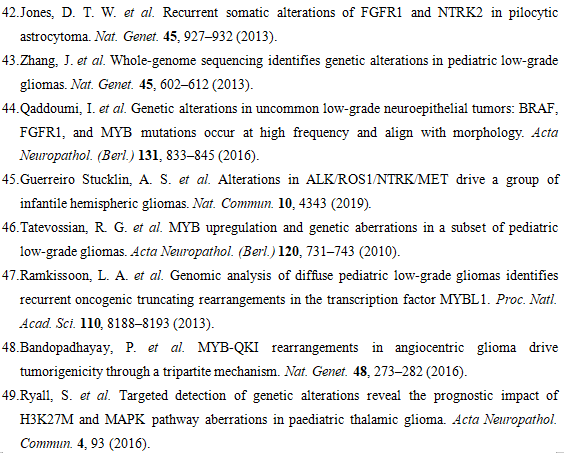 42.Jones, D. T. W. et al. Recurrent somatic alterations of FGFR1 and NTRK2 in pilocytic astrocytoma. Nat. Genet. 45, 927–932 (2013).

43.Zhang, J. et al. Whole-genome sequencing identifies genetic alterations in pediatric low-grade gliomas. Nat. Genet. 45, 602–612 (2013).

44.Qaddoumi, I. et al. Genetic alterations in uncommon low-grade neuroepithelial tumors: BRAF, FGFR1, and MYB mutations occur at high frequency and align with morphology. Acta Neuropathol. (Berl.) 131, 833–845 (2016).

45.Guerreiro Stucklin, A. S. et al. Alterations in ALK/ROS1/NTRK/MET drive a group of infantile hemispheric gliomas. Nat. Commun. 10, 4343 (2019).

46.Tatevossian, R. G. et al. MYB upregulation and genetic aberrations in a subset of pediatric low-grade gliomas. Acta Neuropathol. (Berl.) 120, 731–743 (2010).

47.Ramkissoon, L. A. et al. Genomic analysis of diffuse pediatric low-grade gliomas identifies recurrent oncogenic truncating rearrangements in the transcription factor MYBL1. Proc. Natl. Acad. Sci. 110, 8188–8193 (2013).

48.Bandopadhayay, P. et al. MYB-QKI rearrangements in angiocentric glioma drive tumorigenicity through a tripartite mechanism. Nat. Genet. 48, 273–282 (2016).

49.Ryall, S. et al. Targeted detection of genetic alterations reveal the prognostic impact of H3K27M and MAPK pathway aberrations in paediatric thalamic glioma. Acta Neuropathol. Commun. 4, 93 (2016).